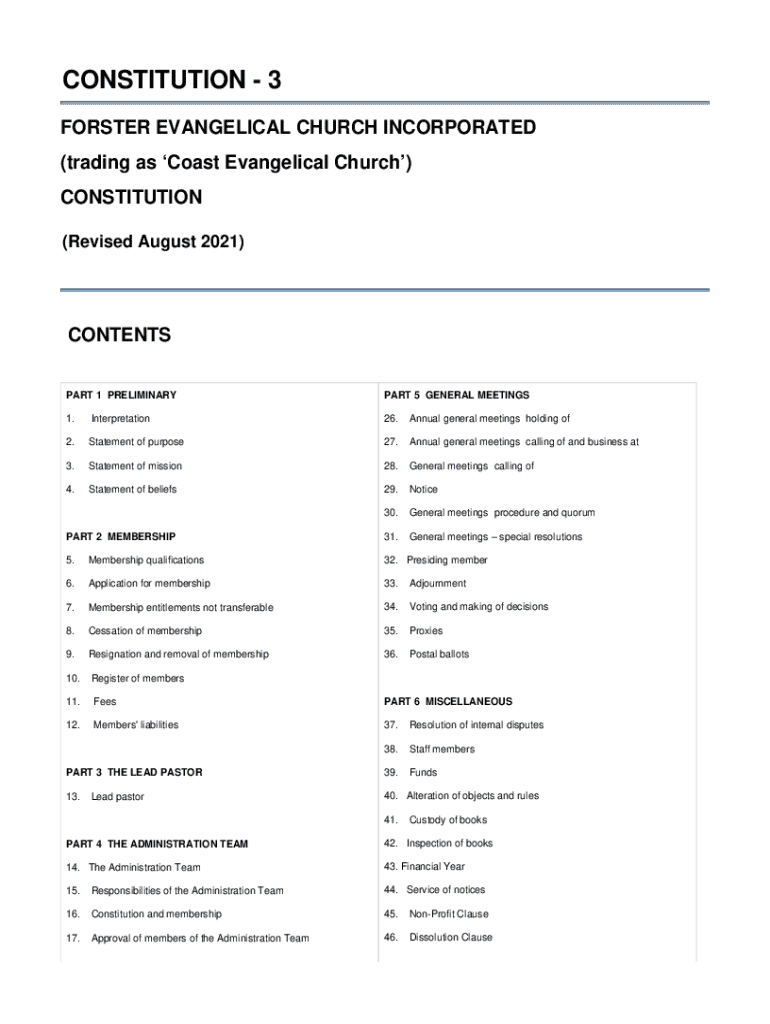 CONSTITUTION - 3

FORSTER EVANGELICAL CHURCH INCORPORATED

(trading as 'Coast Evangelical Church')

CONSTITUTION

(Revised August 2021)

CONTENTS

PART 1 PRELIMINARY

1. Interpretation

2. Statement of purpose

3. Statement of mission

4. Statement of beliefs

PART 2 MEMBERSHIP

5. Membership qualifications

6. Application for membership

7. Membership entitlements not transferable

8. Cessation of membership

9. Resignation and removal of membership

10. Register of members

11. Fees

12. Members' liabilities

PART 3 THE LEAD PASTOR

13. Lead pastor

PART 4 THE ADMINISTRATION TEAM

14. The Administration Team

15. Responsibilities of the Administration Team

16. Constitution and membership

17. Approval of members of the Administration Team

PART 5 GENERAL MEETINGS

26. Annual general meetings holding of

27. Annual general meetings calling of and business at

28. General meetings calling of

29. Notice

30. General meetings procedure and quorum

31. General meetings – special resolutions

32. Presiding member

33. Adjournment

34. Voting and making of decisions

35. Proxies

36. Postal ballots

PART 6 MISCELLANEOUS

37. Resolution of internal disputes

38. Staff members

39. Funds

40. Alteration of objects and rules

41. Custody of books

42. Inspection of books

43. Financial Year

44. Service of notices

45. Non-Profit Clause

46. Dissolution Clause